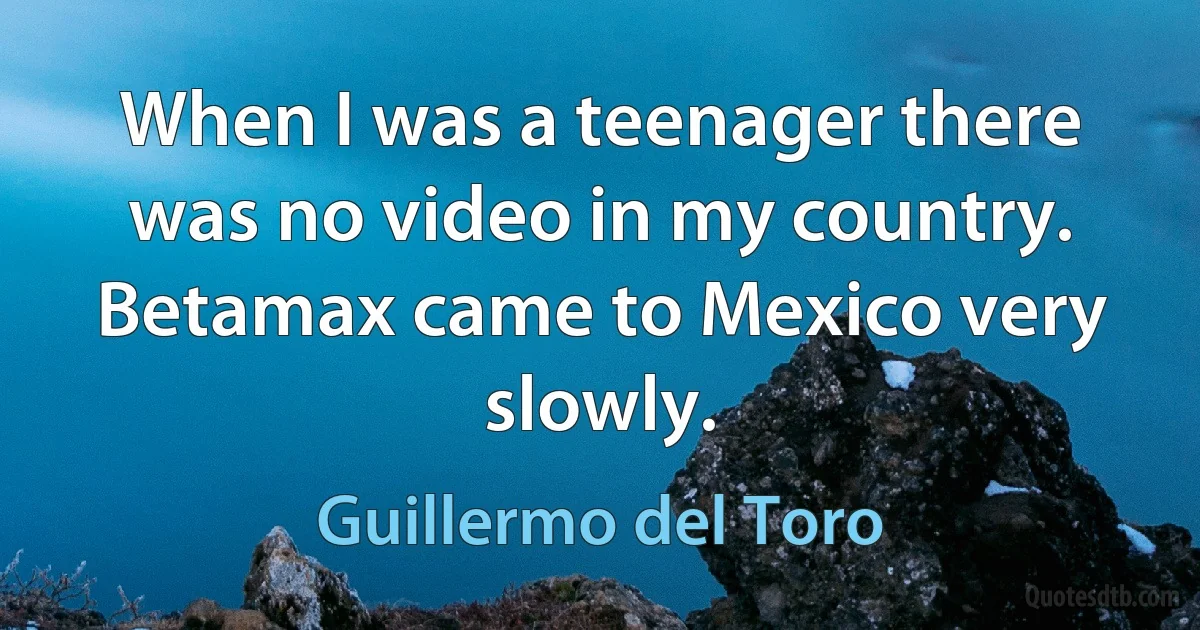 When I was a teenager there was no video in my country. Betamax came to Mexico very slowly.

Guillermo del Toro

Quotesdtb.com